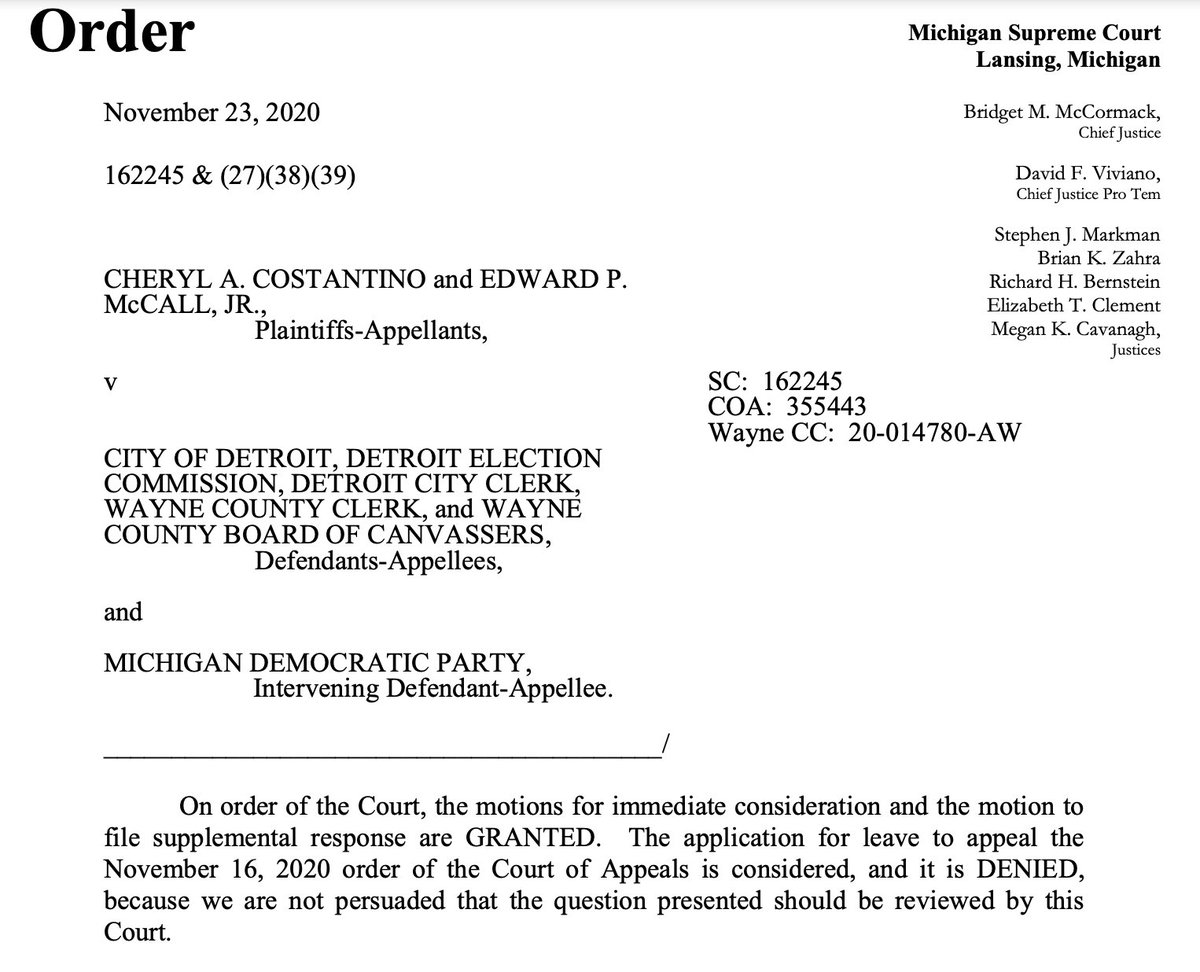 Order

Michigan Supreme Court
Lansing, Michigan

November 23, 2020

162245 & (27)(38)(39)

Bridget M. McCormack,
Chief Justice

David F. Viviano,
Chief Justice Pro Tem

Stephen J. Markman
Brian K. Zahra
Richard H. Bernstein
Elizabeth T. Clement
Megan K. Cavanagh,
Justices

CHERYL A. COSTANTINO and EDWARD P. McCALL, JR.,
Plaintiffs-Appellants,

v

SC: 162245
COA: 355443
Wayne CC: 20-014780-AW

CITY OF DETROIT, DETROIT ELECTION COMMISSION, DETROIT CITY CLERK, WAYNE COUNTY CLERK, and WAYNE COUNTY BOARD OF CANVASSERS,
Defendants-Appellees,

and

MICHIGAN DEMOCRATIC PARTY,
Intervening Defendant-Appellee.

_________________________________________/

On order of the Court, the motions for immediate consideration and the motion to file supplemental response are GRANTED. The application for leave to appeal the November 16, 2020 order of the Court of Appeals is considered, and it is DENIED, because we are not persuaded that the question presented should be reviewed by this Court.